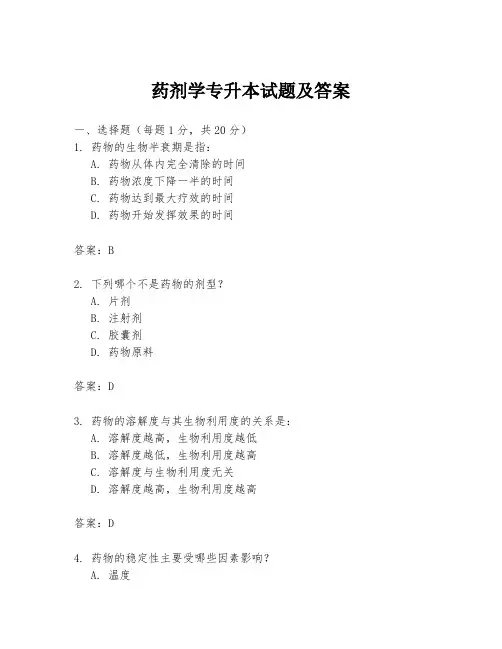 药剂学专升本试题及答案

一、选择题（每题 1 分，共 20 分）

1. 药物的生物半衰期是指：
A. 药物从体内完全清除的时间
B. 药物浓度下降一半的时间
C. 药物达到最大疗效的时间
D. 药物开始发挥效果的时间

答案：B

2. 下列哪个不是药物的剂型？
A. 片剂
B. 注射剂
C. 胶囊剂
D. 药物原料

答案：D

3. 药物的溶解度与其生物利用度的关系是：
A. 溶解度越高，生物利用度越低
B. 溶解度越低，生物利用度越高
C. 溶解度与生物利用度无关
D. 溶解度越高，生物利用度越高

答案：D

4. 药物的稳定性主要受哪些因素影响？
A. 温度